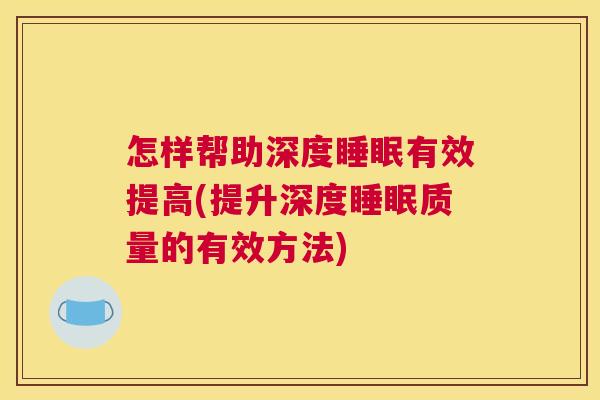 怎样帮助深度睡眠有效提高(提升深度睡眠质量的有效方法)